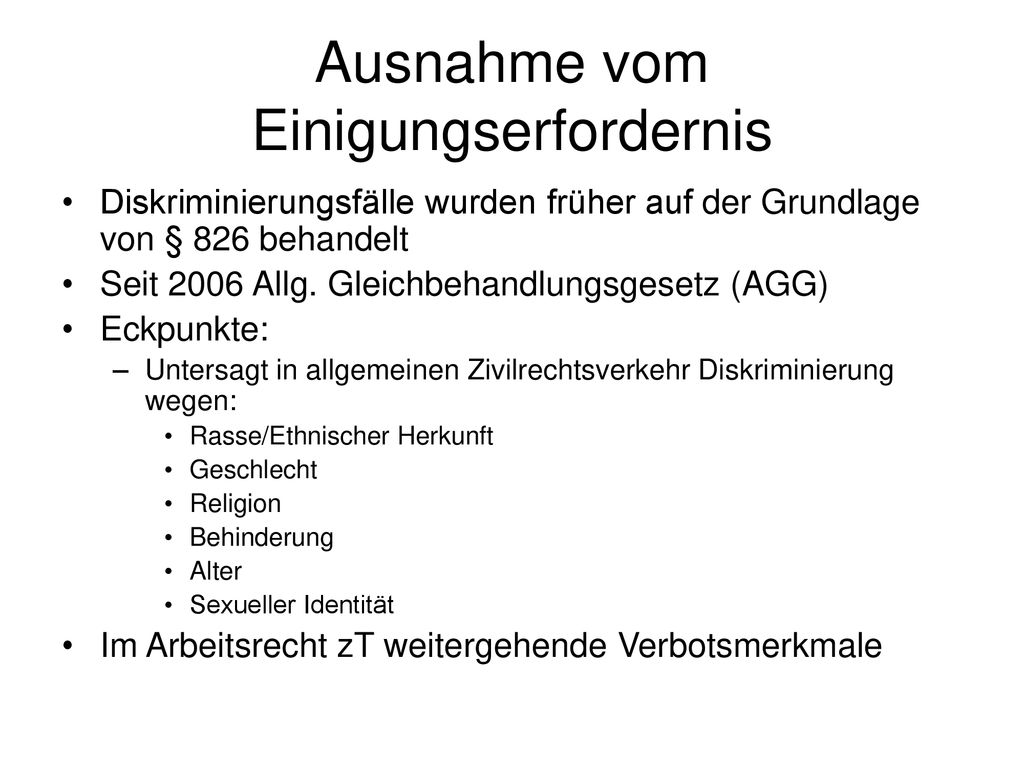 Ausnahme vom Einigungserfordernis

• Diskriminierungsfälle wurden früher auf der Grundlage von § 826 behandelt
• Seit 2006 Allg. Gleichbehandlungsgesetz (AGG)
• Eckpunkte:
– Untersagt in allgemeinen Zivilrechtsverkehr Diskriminierung wegen:
• Rasse/Ethnischer Herkunft
• Geschlecht
• Religion
• Behinderung
• Alter
• Sexueller Identität
• Im Arbeitsrecht zT weitergehende Verbotsmerkmale